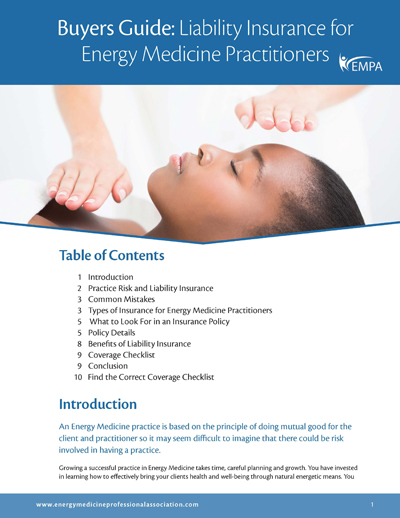 Buyers Guide: Liability Insurance for Energy Medicine Practitioners

EMPA

Table of Contents

1 Introduction
2 Practice Risk and Liability Insurance
3 Common Mistakes
3 Types of Insurance for Energy Medicine Practitioners
5 What to Look For in an Insurance Policy
5 Policy Details
8 Benefits of Liability Insurance
9 Coverage Checklist
9 Conclusion
10 Find the Correct Coverage Checklist

Introduction

An Energy Medicine practice is based on the principle of doing mutual good for the client and practitioner so it may seem difficult to imagine that there could be risk involved in having a practice.

Growing a successful practice in Energy Medicine takes time, careful planning and growth. You have invested in learning how to effectively bring your clients health and well-being through natural energetic means. You

www.energymedicineprofessionalassociation.com 1